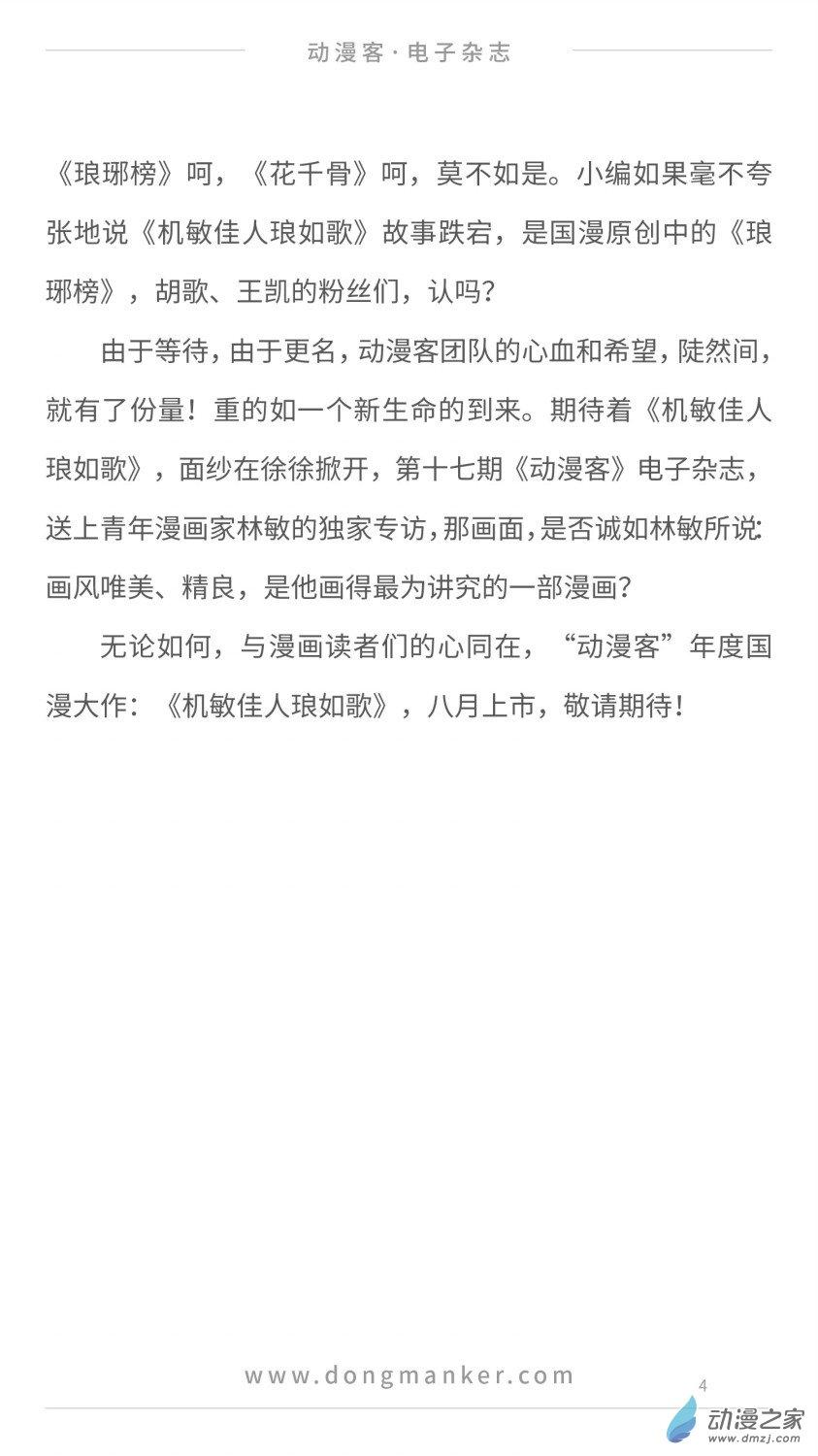 动漫客·电子杂志

《琅琊榜》呵，《花千骨》呵，莫不如是。小编如果毫不夸张地说《机敏佳人琅如歌》故事跌宕，是国漫原创中的《琅琊榜》，胡歌、王凯的粉丝们，认吗？

由于等待，由于更名，动漫客团队的心血和希望，陡然间，就有了份量！重的如一个新生命的到来。期待着《机敏佳人琅如歌》，面纱在徐徐掀开，第十七期《动漫客》电子杂志，送上青年漫画家林敏的独家专访，那画面，是否诚如林敏所说：画风唯美、精良，是他画得最为讲究的一部漫画？

无论如何，与漫画读者们的心同在，“动漫客”年度国漫大作：《机敏佳人琅如歌》，八月上市，敬请期待！

www.dongmanker.com

4

动漫之家
www.dmzj.com